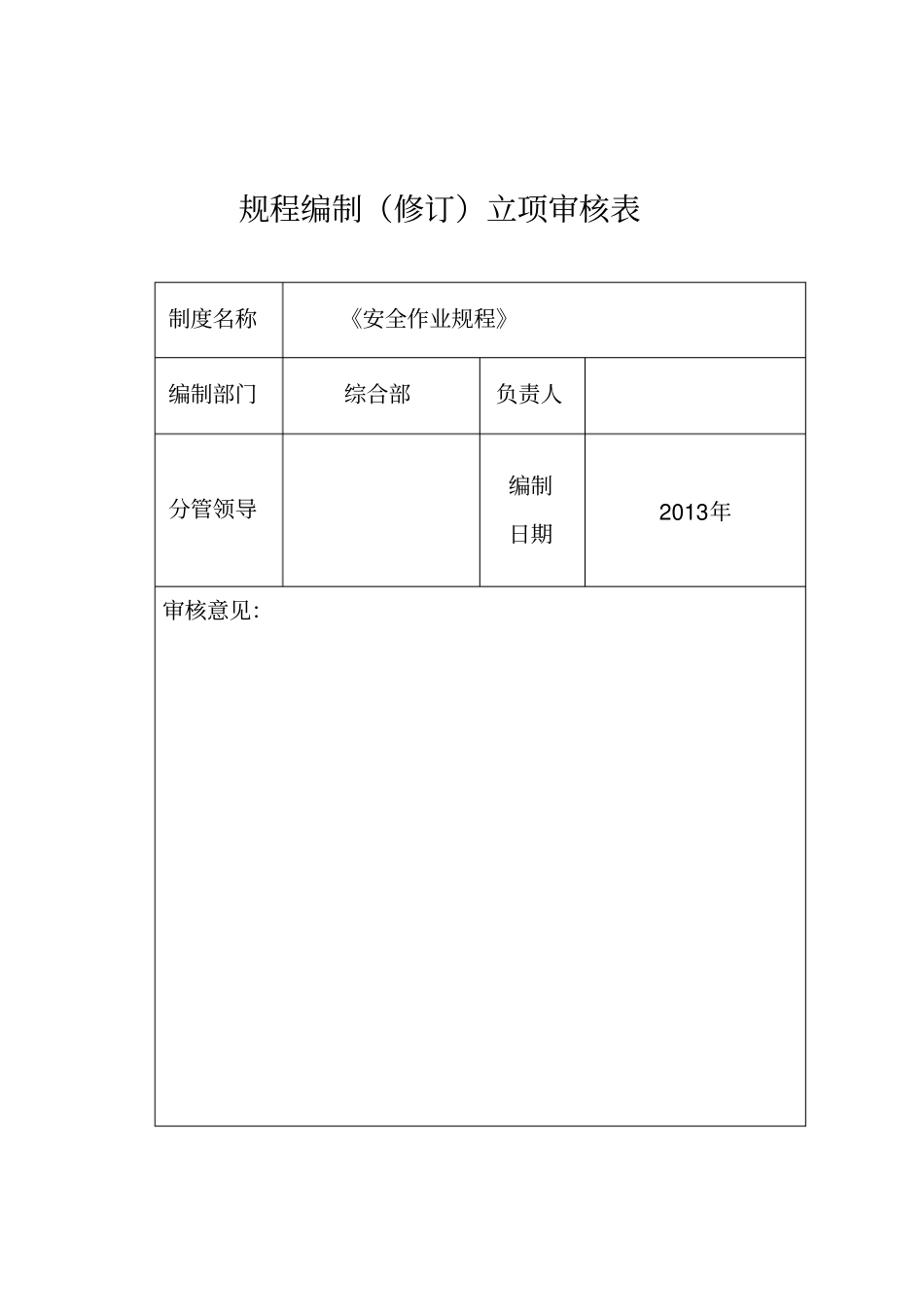 规程编制（修订）立项审核表

| 制度名称 | 《安全作业规程》 | | |
|---|---|---|---|
| 编制部门 | 综合部 | 负责人 | |
| 分管领导 | | 编制日期 | 2013年 |
| 审核意见: | | | |